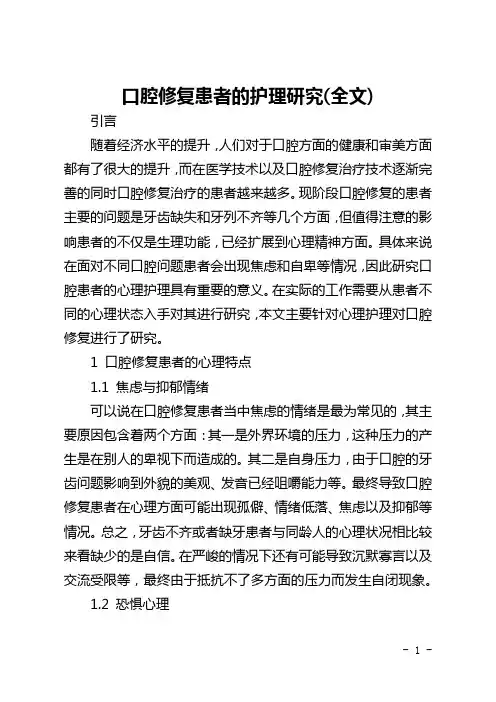 口腔修复患者的护理研究(全文)

引言

随着经济水平的提升，人们对于口腔方面的健康和审美方面都有了很大的提升，而在医学技术以及口腔修复治疗技术逐渐完善的同时口腔修复治疗的患者越来越多。现阶段口腔修复的患者主要的问题是牙齿缺失和牙列不齐等几个方面，但值得注意的影响患者的不仅是生理功能，已经扩展到心理精神方面。具体来说在面对不同口腔问题患者会出现焦虑和自卑等情况，因此研究口腔患者的心理护理具有重要的意义。在实际的工作需要从患者不同的心理状态入手对其进行研究，本文主要针对心理护理对口腔修复进行了研究。

1 口腔修复患者的心理特点

1.1 焦虑与抑郁情绪

可以说在口腔修复患者当中焦虑的情绪是最为常见的，其主要原因包含着两个方面：其一是外界环境的压力，这种压力的产生是在别人的卑视下而造成的。其二是自身压力，由于口腔的牙齿问题影响到外貌的美观、发音已经咀嚼能力等。最终导致口腔修复患者在心理方面可能出现孤僻、情绪低落、焦虑以及抑郁等情况。总之，牙齿不齐或者缺牙患者与同龄人的心理状况相比较来看缺少的是自信。在严峻的情况下还有可能导致沉默寡言以及交流受限等，最终由于抵抗不了多方面的压力而发生自闭现象。

1.2 恐惧心理

- 1 -